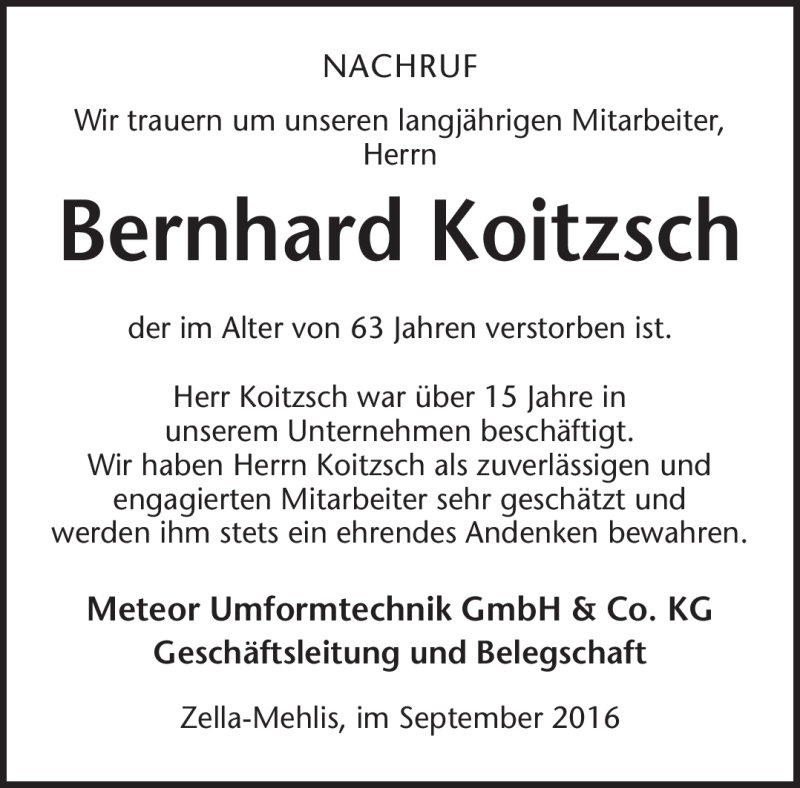 NACHRUF

Wir trauern um unseren langjährigen Mitarbeiter, Herrn

Bernhard Koitzsch

der im Alter von 63 Jahren verstorben ist.

Herr Koitzsch war über 15 Jahre in unserem Unternehmen beschäftigt. Wir haben Herrn Koitzsch als zuverlässigen und engagierten Mitarbeiter sehr geschätzt und werden ihm stets ein ehrendes Andenken bewahren.

Meteor Umformtechnik GmbH & Co. KG
Geschäftsleitung und Belegschaft

Zella-Mehlis, im September 2016